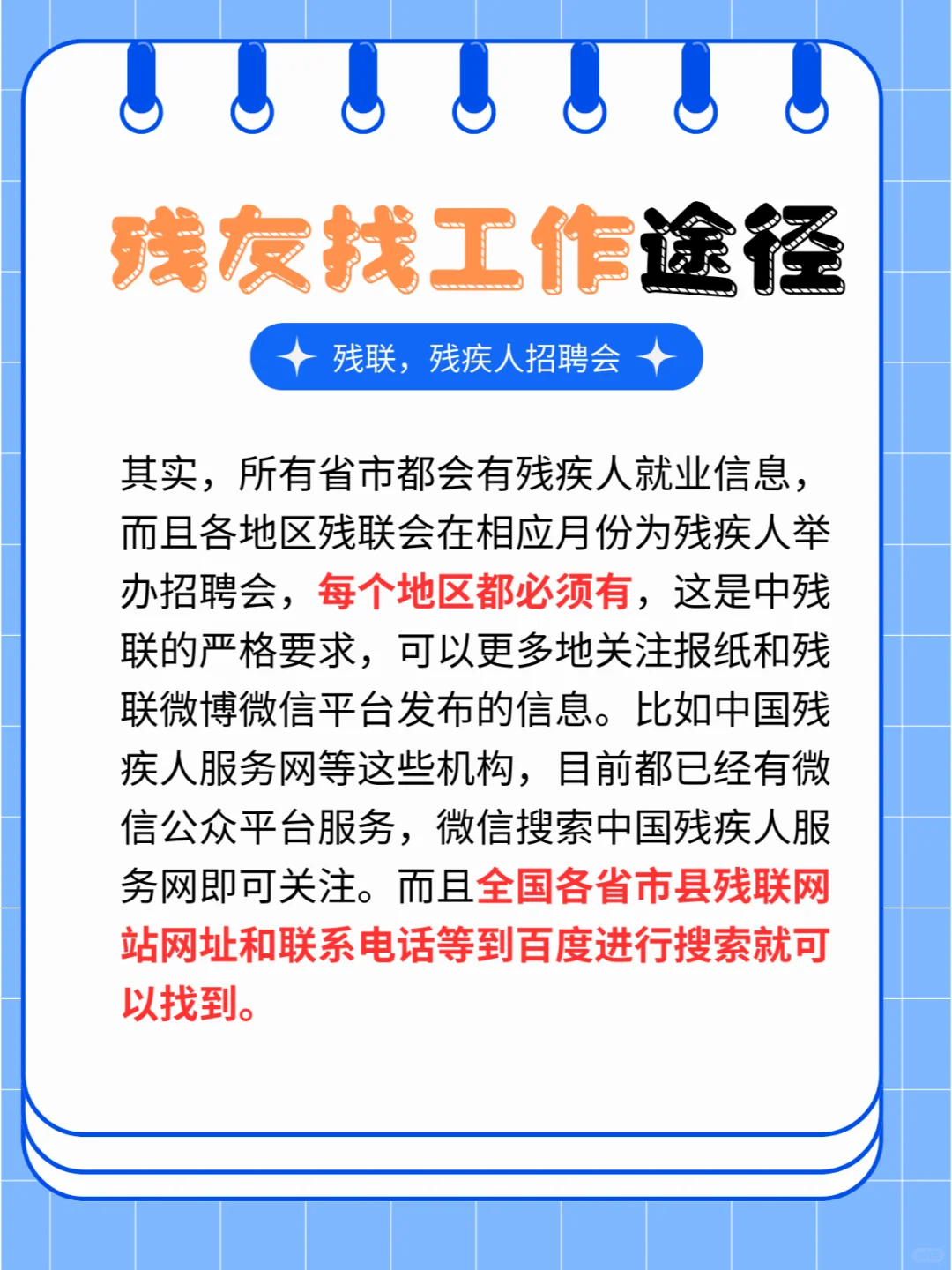 残友找工作途径

残联，残疾人招聘会

其实，所有省市都会有残疾人就业信息，而且各地区残联会在相应月份为残疾人举办招聘会，每个地区都必须有，这是中残联的严格要求，可以更多地关注报纸和残联微博微信平台发布的信息。比如中国残疾人服务网等这些机构，目前都已经有微信公众平台服务，微信搜索中国残疾人服务网即可关注。而且全国各省市县残联网站网址和联系电话等到百度进行搜索就可以找到。